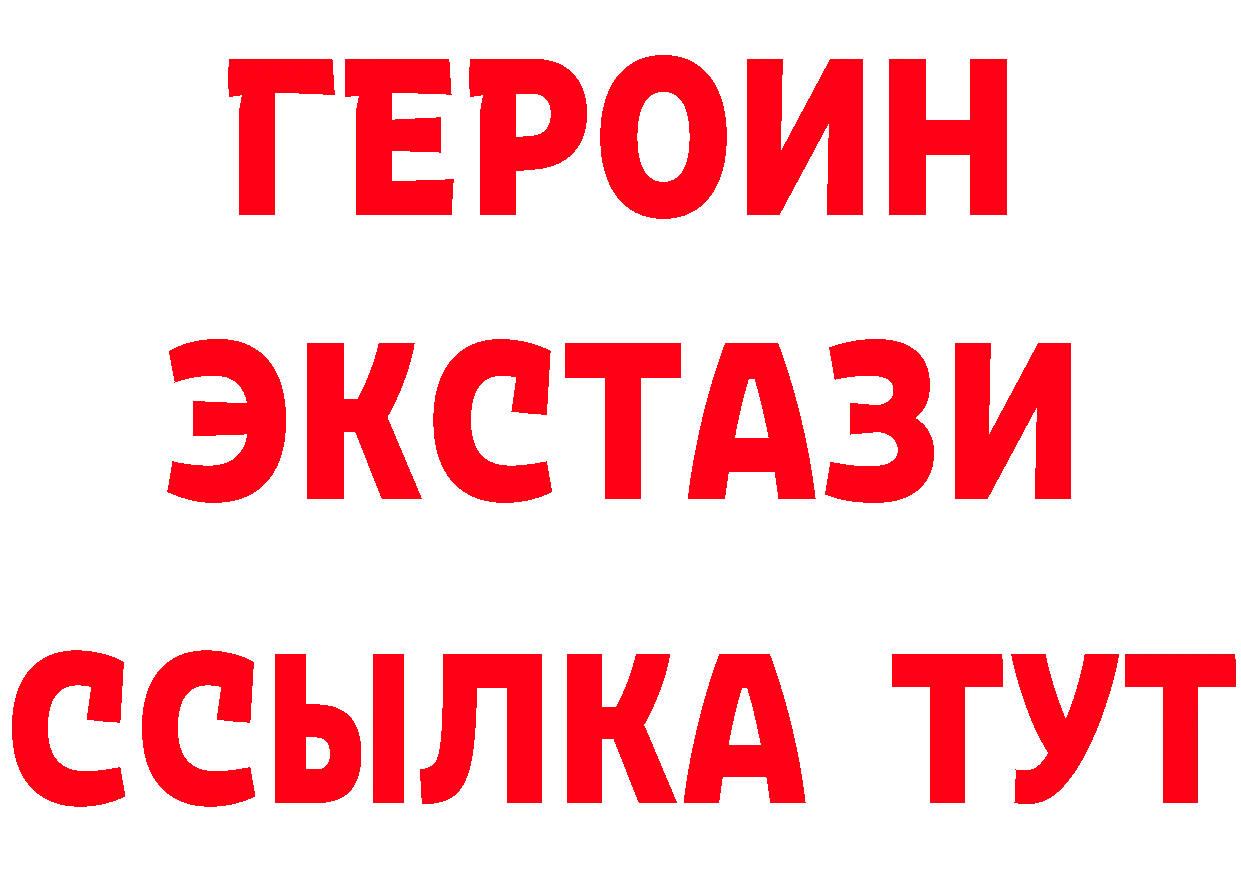 ГЕРОИН
ЭКСТАЗИ
ССЫЛКА ТУТ